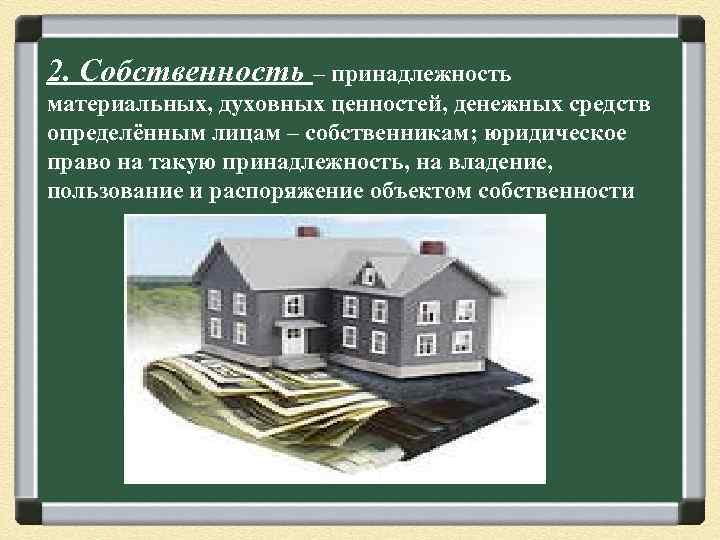 2. Собственность – принадлежность материальных, духовных ценностей, денежных средств определённым лицам – собственникам; юридическое право на такую принадлежность, на владение, пользование и распоряжение объектом собственности